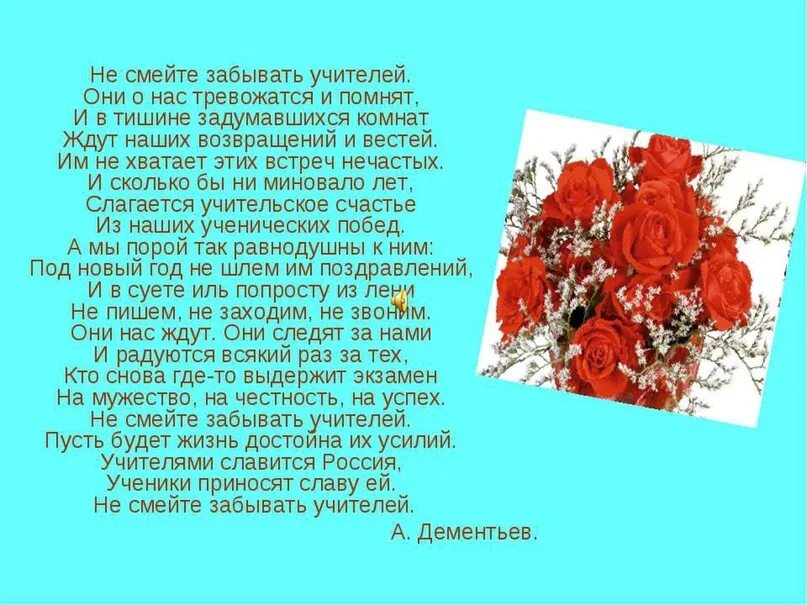 Не смейте забывать учителей.
Они о нас тревожатся и помнят,
И в тишине задумавшихся комнат
Ждут наших возвращений и вестей.
Им не хватает этих встреч нечастых.
И сколько бы ни миновало лет,
Слагается учительское счастье
Из наших ученических побед.
А мы порой так равнодушны к ним:
Под новый год не шлем им поздравлений,
И в суете иль попросту из лени
Не пишем, не заходим, не звоним.
Они нас ждут. Они следят за нами
И радуются всякий раз за тех,
Кто снова где-то выдержит экзамен
На мужество, на честность, на успех.
Не смейте забывать учителей.
Пусть будет жизнь достойна их усилий.
Учителями славится Россия,
Ученики приносят славу ей.
Не смейте забывать учителей.

А. Дементьев.